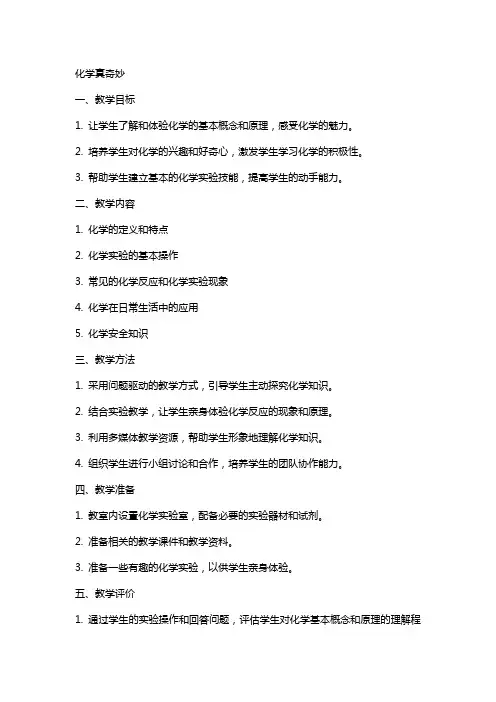 化学真奇妙

一、教学目标

1. 让学生了解和体验化学的基本概念和原理，感受化学的魅力。

2. 培养学生对化学的兴趣和好奇心，激发学生学习化学的积极性。

3. 帮助学生建立基本的化学实验技能，提高学生的动手能力。

二、教学内容

1. 化学的定义和特点

2. 化学实验的基本操作

3. 常见的化学反应和化学实验现象

4. 化学在日常生活中的应用

5. 化学安全知识

三、教学方法

1. 采用问题驱动的教学方式，引导学生主动探究化学知识。

2. 结合实验教学，让学生亲身体验化学反应的现象和原理。

3. 利用多媒体教学资源，帮助学生形象地理解化学知识。

4. 组织学生进行小组讨论和合作，培养学生的团队协作能力。

四、教学准备

1. 教室内设置化学实验室，配备必要的实验器材和试剂。

2. 准备相关的教学课件和教学资料。

3. 准备一些有趣的化学实验，以供学生亲身体验。

五、教学评价

1. 通过学生的实验操作和回答问题，评估学生对化学基本概念和原理的理解程